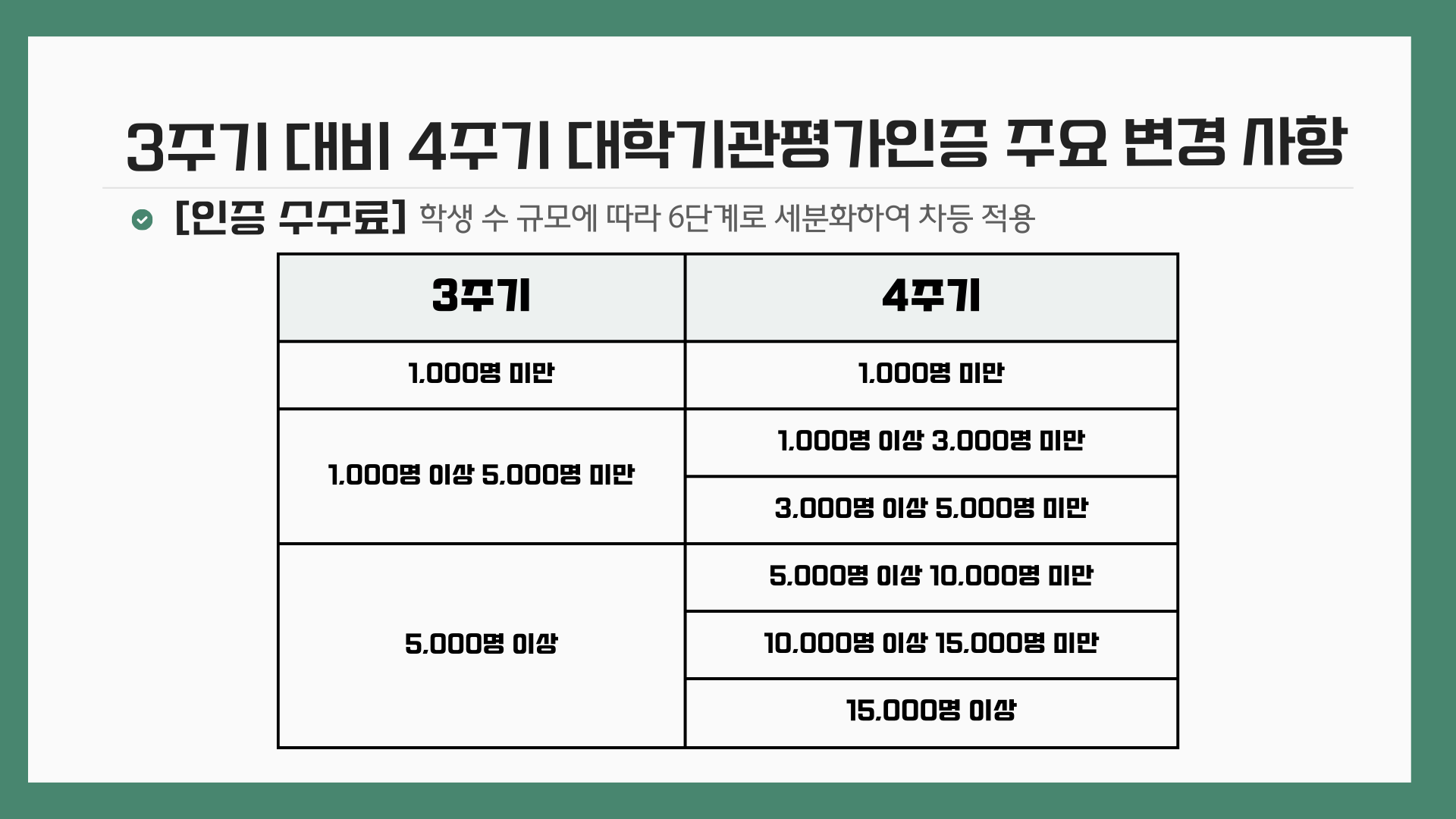 3주기 대비 4주기 대학기관평가인증 주요 변경 사항

[인증 수수료] 학생 수 규모에 따라 6단계로 세분화하여 차등 적용

| 3주기 | 4주기 |
|---|---|
| 1,000명 미만 | 1,000명 미만 |
| 1,000명 이상 5,000명 미만 | 1,000명 이상 3,000명 미만 |
|  | 3,000명 이상 5,000명 미만 |
| 5,000명 이상 | 5,000명 이상 10,000명 미만 |
|  | 10,000명 이상 15,000명 미만 |
|  | 15,000명 이상 |